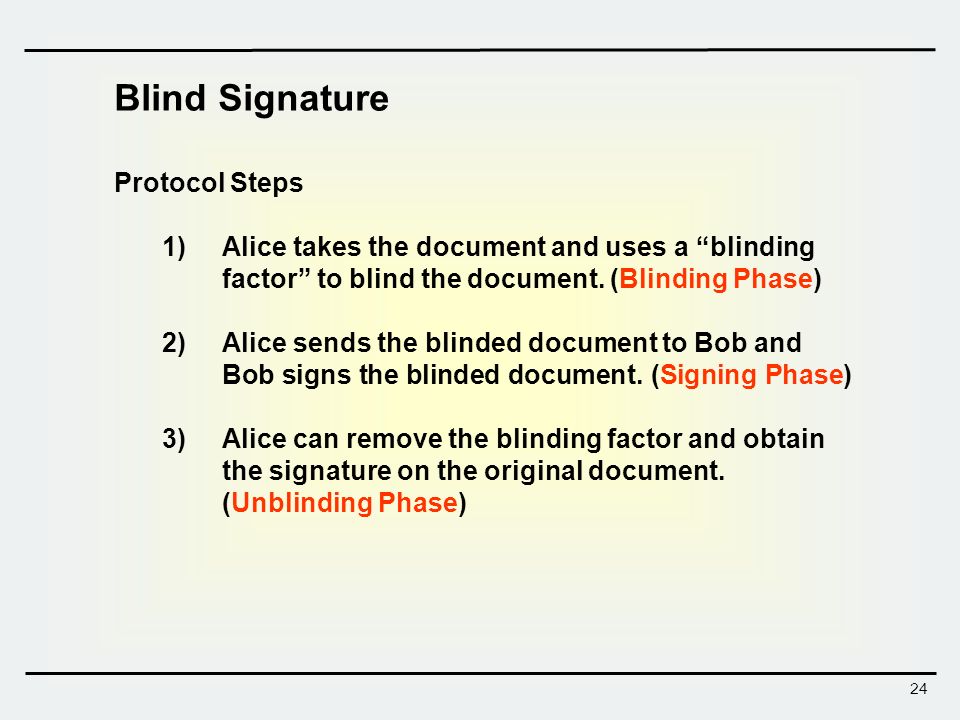 Blind Signature

Protocol Steps

1) Alice takes the document and uses a “blinding factor” to blind the document. (Blinding Phase)

2) Alice sends the blinded document to Bob and Bob signs the blinded document. (Signing Phase)

3) Alice can remove the blinding factor and obtain the signature on the original document. (Unblinding Phase)

24